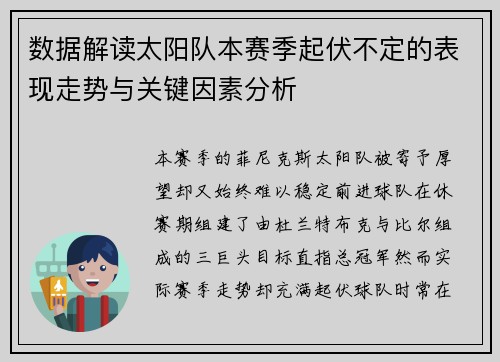 数据解读太阳队本赛季起伏不定的表现走势与关键因素分析

本赛季的菲尼克斯太阳队被寄予厚望却又始终难以稳定前进球队在休赛期组建了由杜兰特布克与比尔组成的三巨头目标直指总冠军然而实际赛季走势却充满起伏球队时常在